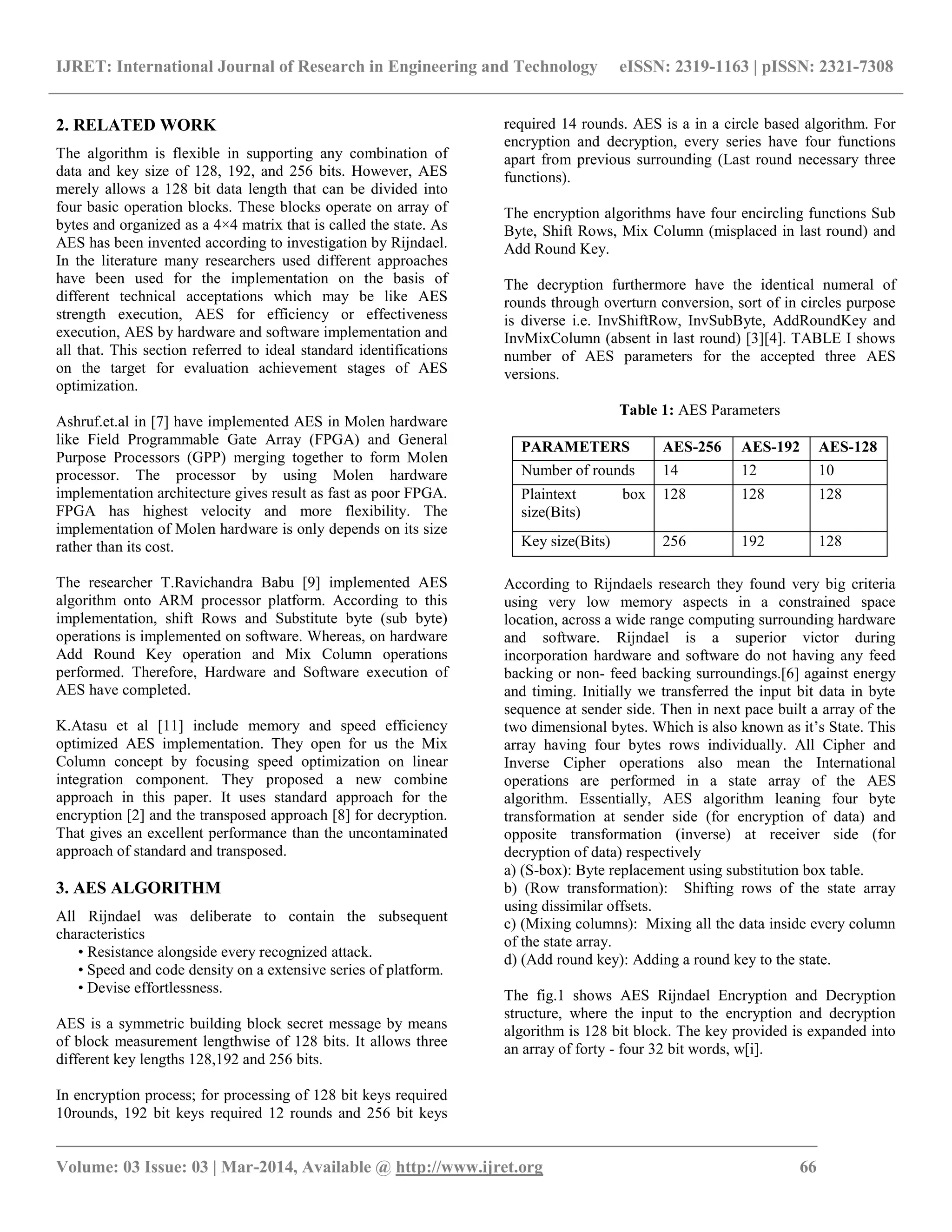 IJRET: International Journal of Research in Engineering and Technology eISSN: 2319-1163 | pISSN: 2321-7308

2. RELATED WORK

The algorithm is flexible in supporting any combination of data and key size of 128, 192, and 256 bits. However, AES merely allows a 128 bit data length that can be divided into four basic operation blocks. These blocks operate on array of bytes and organized as a 4×4 matrix that is called the state. As AES has been invented according to investigation by Rijndael. In the literature many researchers used different approaches have been used for the implementation on the basis of different technical acceptations which may be like AES strength execution, AES for efficiency or effectiveness execution, AES by hardware and software implementation and all that. This section referred to ideal standard identifications on the target for evaluation achievement stages of AES optimization.

Ashruf.et.al in [7] have implemented AES in Molen hardware like Field Programmable Gate Array (FPGA) and General Purpose Processors (GPP) merging together to form Molen processor. The processor by using Molen hardware implementation architecture gives result as fast as poor FPGA. FPGA has highest velocity and more flexibility. The implementation of Molen hardware is only depends on its size rather than its cost.

The researcher T.Ravichandra Babu [9] implemented AES algorithm onto ARM processor platform. According to this implementation, shift Rows and Substitute byte (sub byte) operations is implemented on software. Whereas, on hardware Add Round Key operation and Mix Column operations performed. Therefore, Hardware and Software execution of AES have completed.

K.Atasu et al [11] include memory and speed efficiency optimized AES implementation. They open for us the Mix Column concept by focusing speed optimization on linear integration component. They proposed a new combine approach in this paper. It uses standard approach for the encryption [2] and the transposed approach [8] for decryption. That gives an excellent performance than the uncontaminated approach of standard and transposed.

3. AES ALGORITHM

All Rijndael was deliberate to contain the subsequent characteristics
• Resistance alongside every recognized attack.
• Speed and code density on a extensive series of platform.
• Devise effortlessness.

AES is a symmetric building block secret message by means of block measurement lengthwise of 128 bits. It allows three different key lengths 128,192 and 256 bits.

In encryption process; for processing of 128 bit keys required 10rounds, 192 bit keys required 12 rounds and 256 bit keys required 14 rounds. AES is a in a circle based algorithm. For encryption and decryption, every series have four functions apart from previous surrounding (Last round necessary three functions).

The encryption algorithms have four encircling functions Sub Byte, Shift Rows, Mix Column (misplaced in last round) and Add Round Key.

The decryption furthermore have the identical numeral of rounds through overturn conversion, sort of in circles purpose is diverse i.e. InvShiftRow, InvSubByte, AddRoundKey and InvMixColumn (absent in last round) [3][4]. TABLE I shows number of AES parameters for the accepted three AES versions.

Table 1: AES Parameters

| PARAMETERS | AES-256 | AES-192 | AES-128 |
|---|---|---|---|
| Number of rounds | 14 | 12 | 10 |
| Plaintext box size(Bits) | 128 | 128 | 128 |
| Key size(Bits) | 256 | 192 | 128 |

According to Rijndaels research they found very big criteria using very low memory aspects in a constrained space location, across a wide range computing surrounding hardware and software. Rijndael is a superior victor during incorporation hardware and software do not having any feed backing or non- feed backing surroundings.[6] against energy and timing. Initially we transferred the input bit data in byte sequence at sender side. Then in next pace built a array of the two dimensional bytes. Which is also known as it's State. This array having four bytes rows individually. All Cipher and Inverse Cipher operations also mean the International operations are performed in a state array of the AES algorithm. Essentially, AES algorithm leaning four byte transformation at sender side (for encryption of data) and opposite transformation (inverse) at receiver side (for decryption of data) respectively
a) (S-box): Byte replacement using substitution box table.
b) (Row transformation): Shifting rows of the state array using dissimilar offsets.
c) (Mixing columns): Mixing all the data inside every column of the state array.
d) (Add round key): Adding a round key to the state.

The fig.1 shows AES Rijndael Encryption and Decryption structure, where the input to the encryption and decryption algorithm is 128 bit block. The key provided is expanded into an array of forty - four 32 bit words, w[i].

Volume: 03 Issue: 03 | Mar-2014, Available @ http://www.ijret.org 66